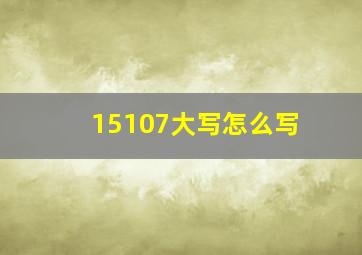 15107大写怎么写